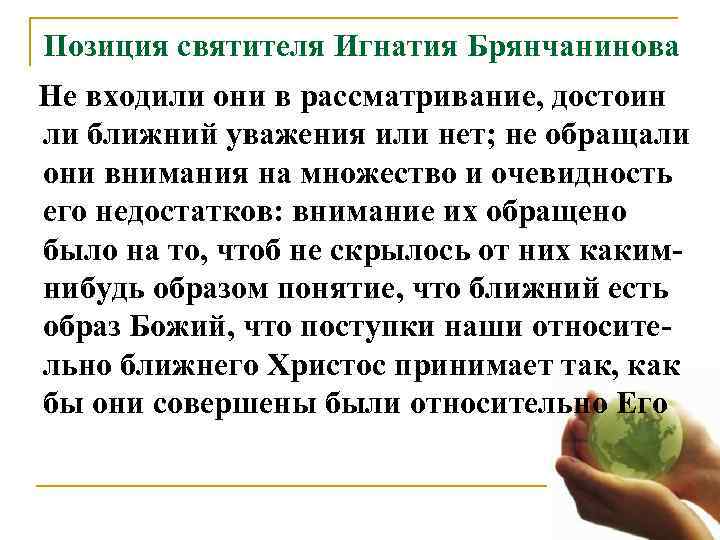 Позиция святителя Игнатия Брянчанинова

Не входили они в рассматривание, достоин ли ближний уважения или нет; не обращали они внимания на множество и очевидность его недостатков: внимание их обращено было на то, чтоб не скрылось от них каким-нибудь образом понятие, что ближний есть образ Божий, что поступки наши относительно ближнего Христос принимает так, как бы они совершены были относительно Его